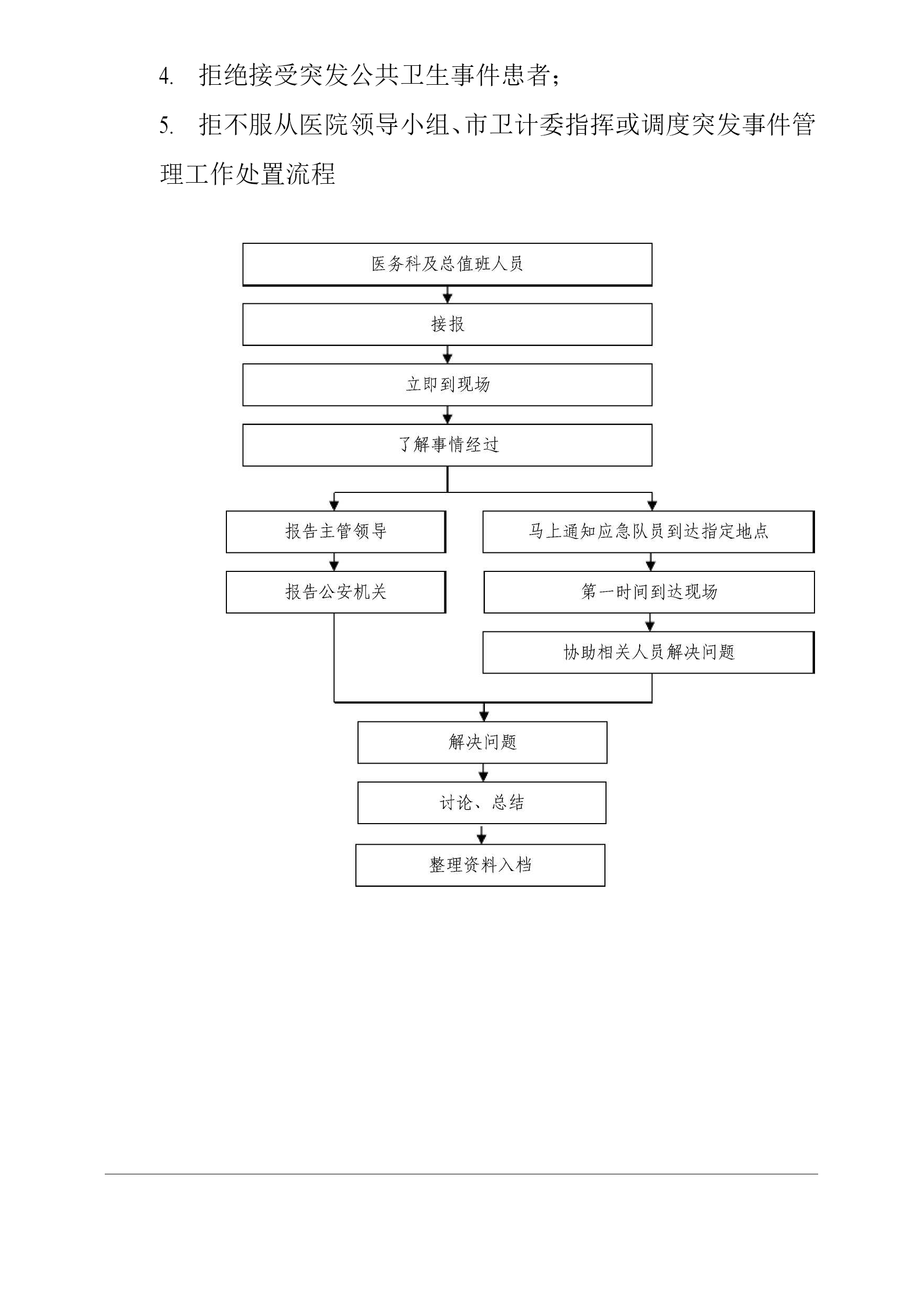 4.拒绝接受突发公共卫生事件患者；

5.拒不服从医院领导小组、市卫计委指挥或调度突发事件管理工作处置流程

医务科及总值班人员

接报

立即到现场

了解事情经过

报告主管领导

报告公安机关

马上通知应急队员到达指定地点

第一时间到达现场

协助相关人员解决问题

解决问题

讨论、总结

整理资料入档